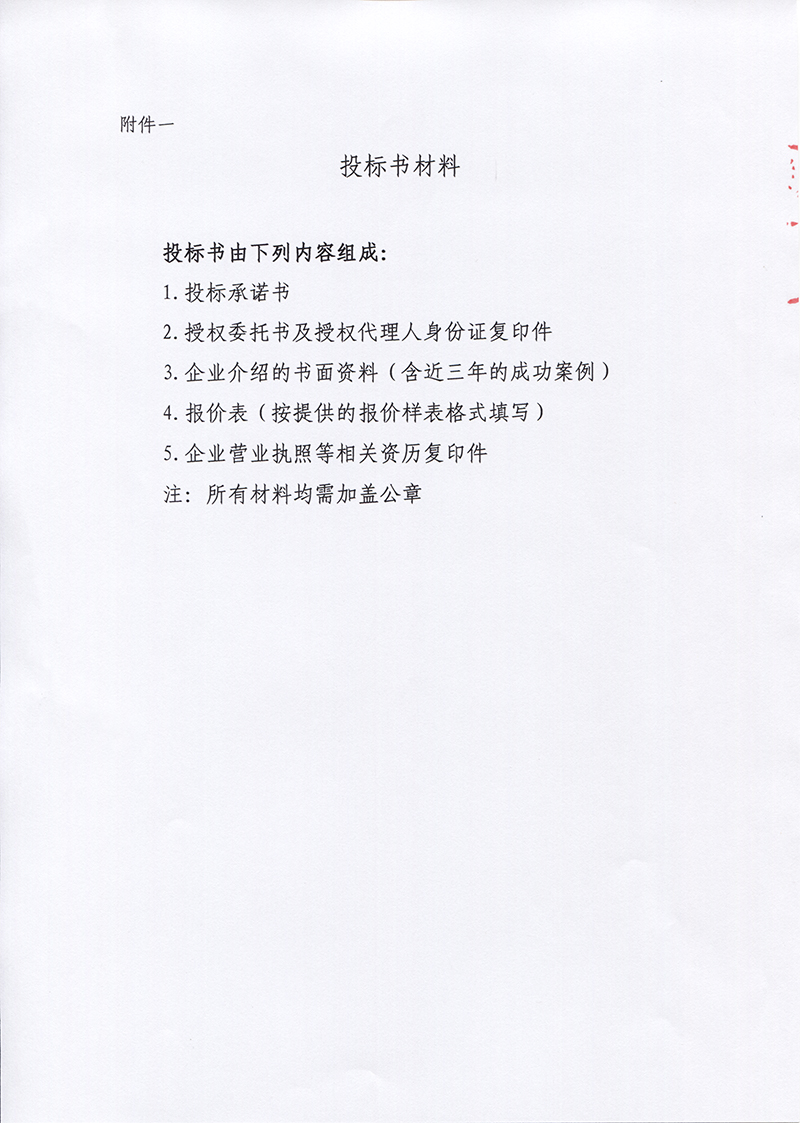 附件一

投标书材料

投标书由下列内容组成：

1. 投标承诺书

2. 授权委托书及授权代理人身份证复印件

3. 企业介绍的书面资料（含近三年的成功案例）

4. 报价表（按提供的报价样表格式填写）

5. 企业营业执照等相关资历复印件

注：所有材料均需加盖公章